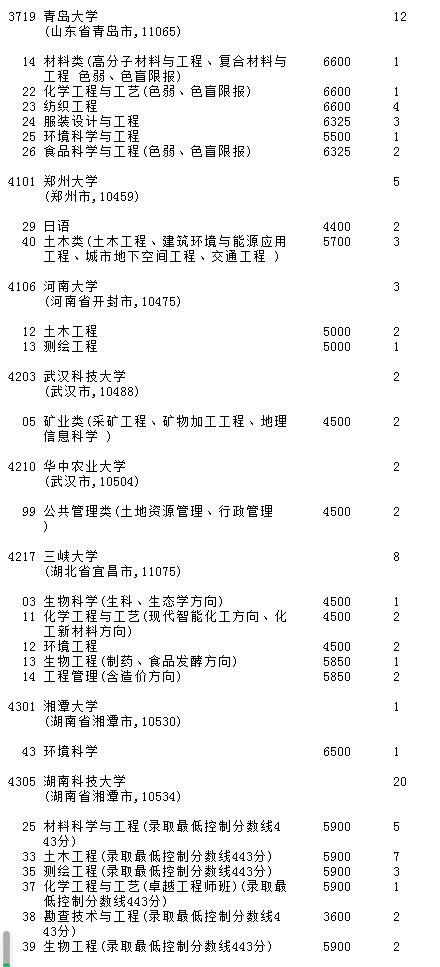 3719 青岛大学 12
(山东省青岛市,11065)

14 材料类(高分子材料与工程、复合材料与工程 色弱、色盲限报) 6600 1
22 化学工程与工艺(色弱、色盲限报) 6600 1
23 纺织工程 6600 4
24 服装设计与工程 6325 3
25 环境科学与工程 5500 1
26 食品科学与工程(色弱、色盲限报) 6325 2

4101 郑州大学 5
(郑州市,10459)

29 日语 4400 2
40 土木类(土木工程、建筑环境与能源应用工程、城市地下空间工程、交通工程 ) 5700 3

4106 河南大学 3
(河南省开封市,10475)

12 土木工程 5000 2
13 测绘工程 5000 1

4203 武汉科技大学 2
(武汉市,10488)

05 矿业类(采矿工程、矿物加工工程、地理信息科学 ) 4500 2

4210 华中农业大学 2
(武汉市,10504)

99 公共管理类(土地资源管理、行政管理 ) 4500 2

4217 三峡大学 8
(湖北省宜昌市,11075)

03 生物科学(生科、生态学方向) 4500 1
11 化学工程与工艺(现代智能化工方向、化工新材料方向) 4500 2
12 环境工程 4500 2
13 生物工程(制药、食品发酵方向) 5850 1
14 工程管理(含造价方向) 5850 2

4301 湘潭大学 1
(湖南省湘潭市,10530)

43 环境科学 6500 1

4305 湖南科技大学 20
(湖南省湘潭市,10534)

25 材料科学与工程(录取最低控制分数线443分) 5900 5
33 土木工程(录取最低控制分数线443分) 5900 7
35 测绘工程(录取最低控制分数线443分) 5900 3
37 化学工程与工艺(卓越工程师班)(录取最低控制分数线443分) 5900 1
38 勘查技术与工程(录取最低控制分数线443分) 3600 2
39 生物工程(录取最低控制分数线443分) 5900 2